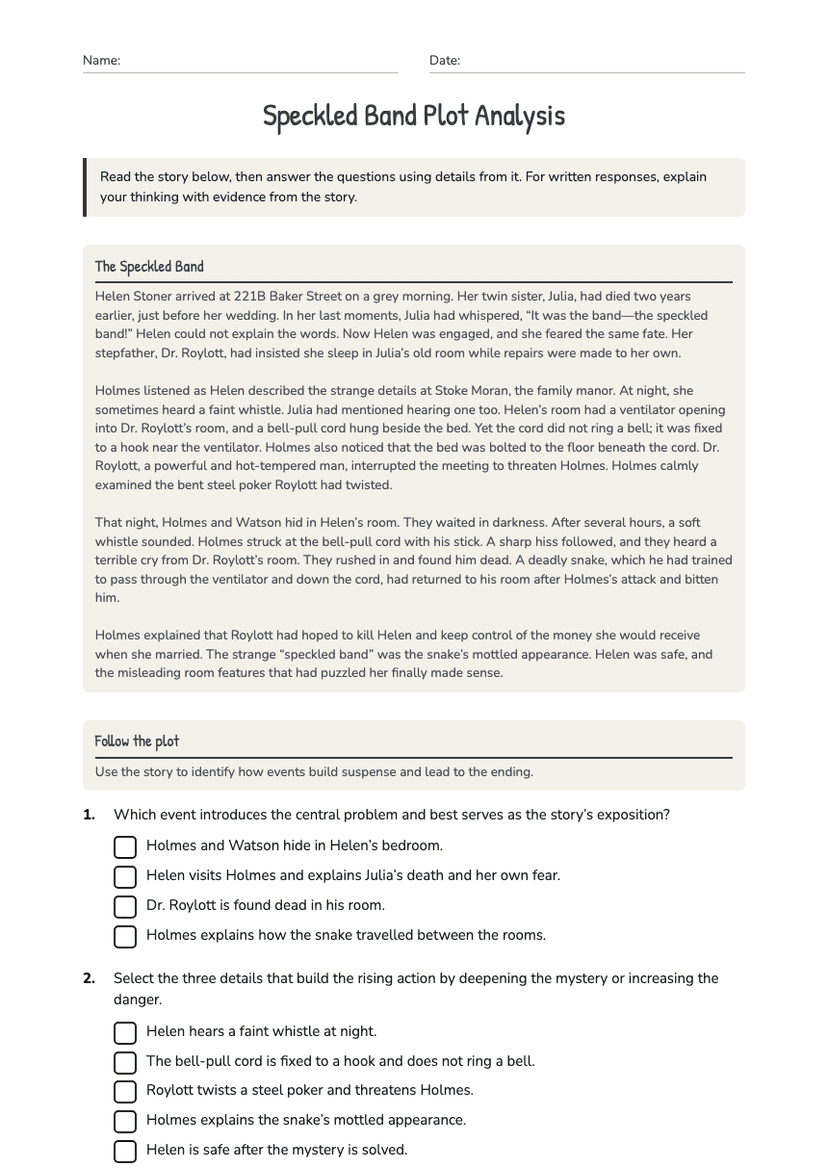 Name: ____ Date: ____

Speckled Band Plot Analysis

Read the story below, then answer the questions using details from it. For written responses, explain your thinking with evidence from the story.

The Speckled Band

Helen Stoner arrived at 221B Baker Street on a grey morning. Her twin sister, Julia, had died two years earlier, just before her wedding. In her last moments, Julia had whispered, "It was the band—the speckled band!" Helen could not explain the words. Now Helen was engaged, and she feared the same fate. Her stepfather, Dr. Roylott, had insisted she sleep in Julia's old room while repairs were made to her own.

Holmes listened as Helen described the strange details at Stoke Moran, the family manor. At night, she sometimes heard a faint whistle. Julia had mentioned hearing one too. Helen's room had a ventilator opening into Dr. Roylott's room, and a bell-pull cord hung beside the bed. Yet the cord did not ring a bell; it was fixed to a hook near the ventilator. Holmes also noticed that the bed was bolted to the floor beneath the cord. Dr. Roylott, a powerful and hot-tempered man, interrupted the meeting to threaten Holmes. Holmes calmly examined the bent steel poker Roylott had twisted.

That night, Holmes and Watson hid in Helen's room. They waited in darkness. After several hours, a soft whistle sounded. Holmes struck at the bell-pull cord with his stick. A sharp hiss followed, and they heard a terrible cry from Dr. Roylott's room. They rushed in and found him dead. A deadly snake, which he had trained to pass through the ventilator and down the cord, had returned to his room after Holmes's attack and bitten him.

Holmes explained that Roylott had hoped to kill Helen and keep control of the money she would receive when she married. The strange "speckled band" was the snake's mottled appearance. Helen was safe, and the misleading room features that had puzzled her finally made sense.

Follow the plot

Use the story to identify how events build suspense and lead to the ending.

1. Which event introduces the central problem and best serves as the story's exposition?

☐ Holmes and Watson hide in Helen's bedroom.
☐ Helen visits Holmes and explains Julia's death and her own fear.
☐ Dr. Roylott is found dead in his room.
☐ Holmes explains how the snake travelled between the rooms.

2. Select the three details that build the rising action by deepening the mystery or increasing the danger.

☐ Helen hears a faint whistle at night.
☐ The bell-pull cord is fixed to a hook and does not ring a bell.
☐ Roylott twists a steel poker and threatens Holmes.
☐ Holmes explains the snake's mottled appearance.
☐ Helen is safe after the mystery is solved.